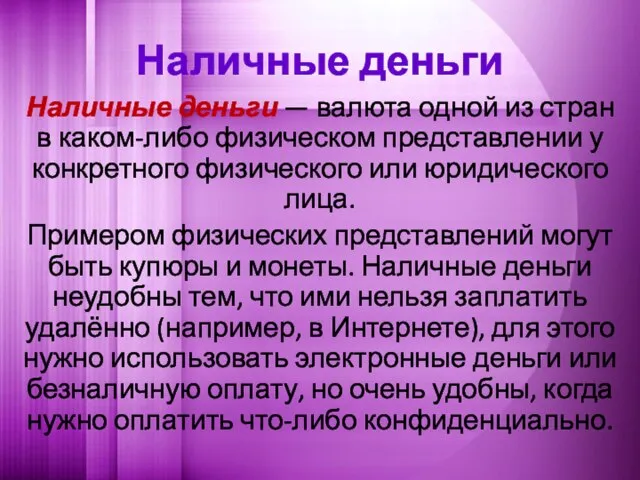 Наличные деньги

Наличные деньги — валюта одной из стран в каком-либо физическом представлении у конкретного физического или юридического лица.

Примером физических представлений могут быть купюры и монеты. Наличные деньги неудобны тем, что ими нельзя заплатить удалённо (например, в Интернете), для этого нужно использовать электронные деньги или безналичную оплату, но очень удобны, когда нужно оплатить что-либо конфиденциально.